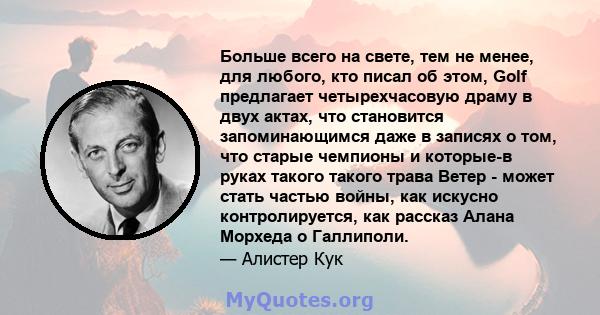 Больше всего на свете, тем не менее, для любого, кто писал об этом, Golf предлагает четырехчасовую драму в двух актах, что становится запоминающимся даже в записях о том, что старые чемпионы и которые-в руках такого такого трава Ветер - может стать частью войны, как искусно контролируется, как рассказ Алана Морхеда о Галлиполи.

— Алистер Кук

MyQuotes.org